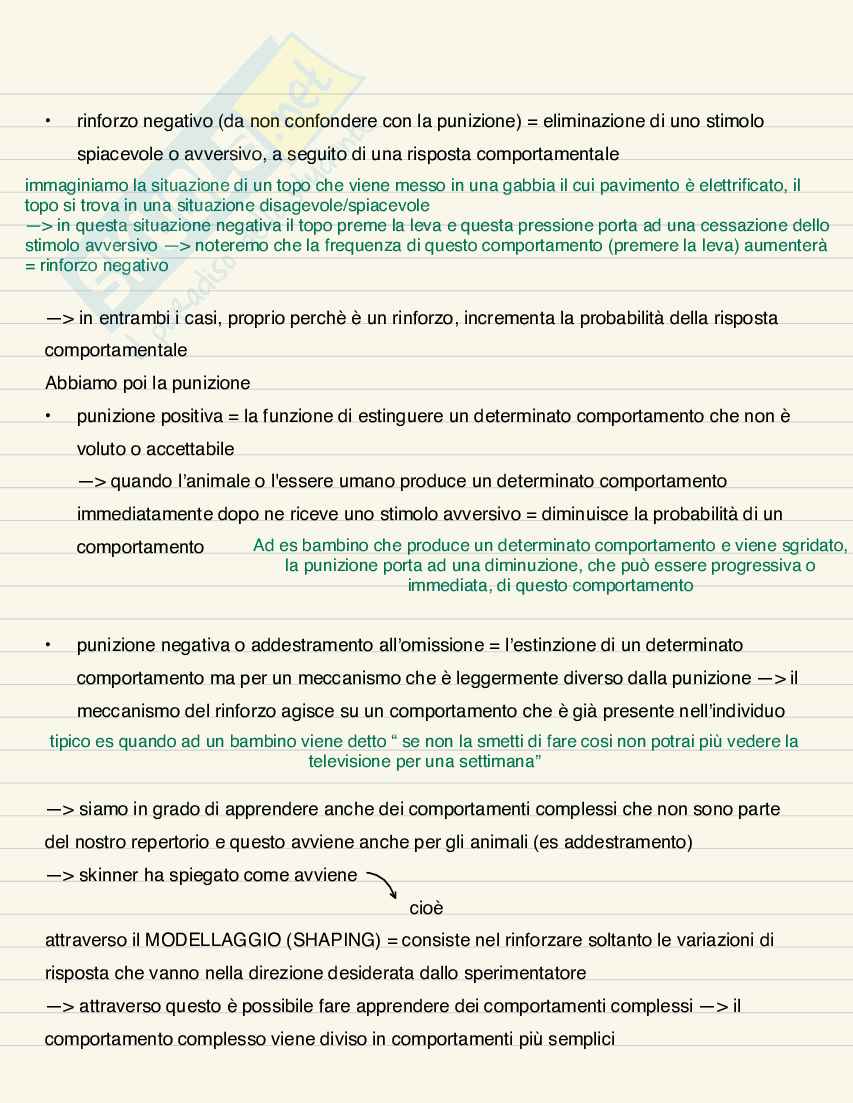 • rinforzo negativo (da non confondere con la punizione) = eliminazione di uno stimolo spiacevole o avversivo, a seguito di una risposta comportamentale

immaginiamo la situazione di un topo che viene messo in una gabbia il cui pavimento è elettrificato, il topo si trova in una situazione disagevole/spiacevole
—> in questa situazione negativa il topo preme la leva e questa pressione porta ad una cessazione dello stimolo avversivo —> noteremo che la frequenza di questo comportamento (premere la leva) aumenterà = rinforzo negativo

—> in entrambi i casi, proprio perchè è un rinforzo, incrementa la probabilità della risposta comportamentale
Abbiamo poi la punizione
• punizione positiva = la funzione di estinguere un determinato comportamento che non è voluto o accettabile
—> quando l'animale o l'essere umano produce un determinato comportamento immediatamente dopo ne riceve uno stimolo avversivo = diminuisce la probabilità di un comportamento

Ad es bambino che produce un determinato comportamento e viene sgridato, la punizione porta ad una diminuzione, che può essere progressiva o immediata, di questo comportamento

• punizione negativa o addestramento all'omissione = l'estinzione di un determinato comportamento ma per un meccanismo che è leggermente diverso dalla punizione —> il meccanismo del rinforzo agisce su un comportamento che è già presente nell'individuo

tipico es quando ad un bambino viene detto " se non la smetti di fare cosi non potrai più vedere la televisione per una settimana"

—> siamo in grado di apprendere anche dei comportamenti complessi che non sono parte del nostro repertorio e questo avviene anche per gli animali (es addestramento)
—> skinner ha spiegato come avviene
cioè
attraverso il MODELLAGGIO (SHAPING) = consiste nel rinforzare soltanto le variazioni di risposta che vanno nella direzione desiderata dallo sperimentatore
—> attraverso questo è possibile fare apprendere dei comportamenti complessi —> il comportamento complesso viene diviso in comportamenti più semplici